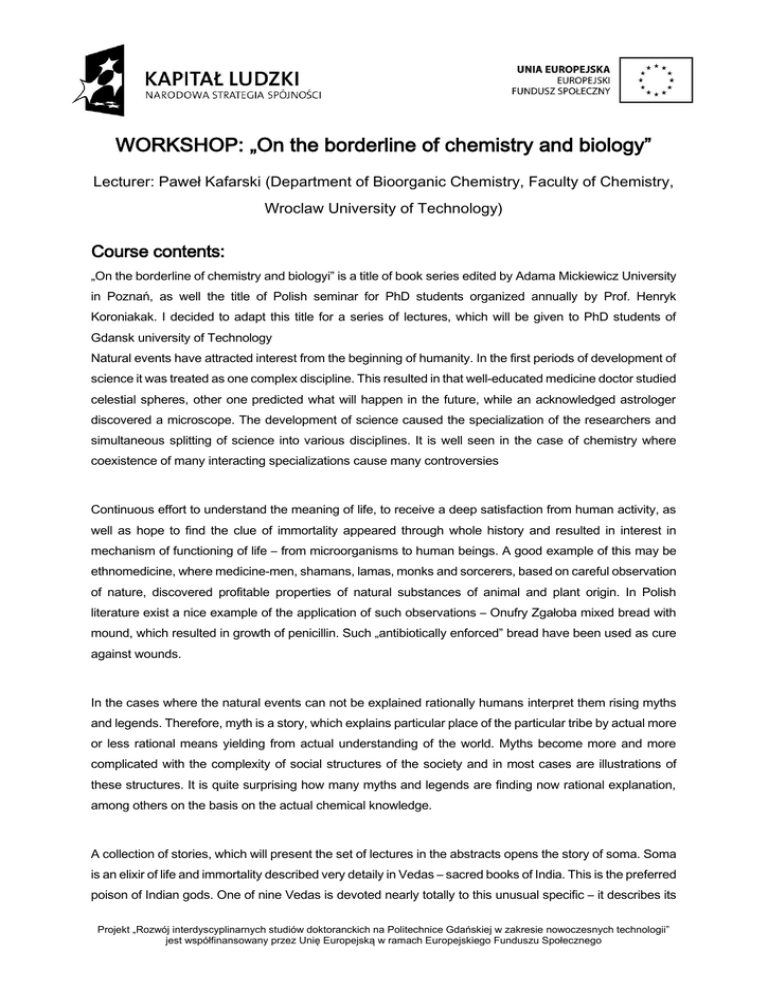 KAPITAŁ LUDZKI
NARODOWA STRATEGIA SPÓJNOŚCI

UNIA EUROPEJSKA
EUROPEJSKI
FUNDUSZ SPOŁECZNY

WORKSHOP: „On the borderline of chemistry and biology”

Lecturer: Paweł Kafarski (Department of Bioorganic Chemistry, Faculty of Chemistry, Wroclaw University of Technology)

Course contents:

„On the borderline of chemistry and biologyi” is a title of book series edited by Adama Mickiewicz University in Poznań, as well the title of Polish seminar for PhD students organized annually by Prof. Henryk Koroniakak. I decided to adapt this title for a series of lectures, which will be given to PhD students of Gdansk university of Technology
Natural events have attracted interest from the beginning of humanity. In the first periods of development of science it was treated as one complex discipline. This resulted in that well-educated medicine doctor studied celestial spheres, other one predicted what will happen in the future, while an acknowledged astrologer discovered a microscope. The development of science caused the specialization of the researchers and simultaneous splitting of science into various disciplines. It is well seen in the case of chemistry where coexistence of many interacting specializations cause many controversies

Continuous effort to understand the meaning of life, to receive a deep satisfaction from human activity, as well as hope to find the clue of immortality appeared through whole history and resulted in interest in mechanism of functioning of life – from microorganisms to human beings. A good example of this may be ethnomedicine, where medicine-men, shamans, lamas, monks and sorcerers, based on careful observation of nature, discovered profitable properties of natural substances of animal and plant origin. In Polish literature exist a nice example of the application of such observations – Onufry Zgałoba mixed bread with mound, which resulted in growth of penicillin. Such „antibiotically enforced” bread have been used as cure against wounds.

In the cases where the natural events can not be explained rationally humans interpret them rising myths and legends. Therefore, myth is a story, which explains particular place of the particular tribe by actual more or less rational means yielding from actual understanding of the world. Myths become more and more complicated with the complexity of social structures of the society and in most cases are illustrations of these structures. It is quite surprising how many myths and legends are finding now rational explanation, among others on the basis on the actual chemical knowledge.

A collection of stories, which will present the set of lectures in the abstracts opens the story of soma. Soma is an elixir of life and immortality described very detaily in Vedas – sacred books of India. This is the preferred poison of Indian gods. One of nine Vedas is devoted nearly totally to this unusual specific – it describes its

Projekt „Rozwój interdyscyplinarnych studiów doktoranckich na Politechnice Gdańskiej w zakresie nowoczesnych technologii” jest współfinansowany przez Unię Europejską w ramach Europejskiego Funduszu Społecznego